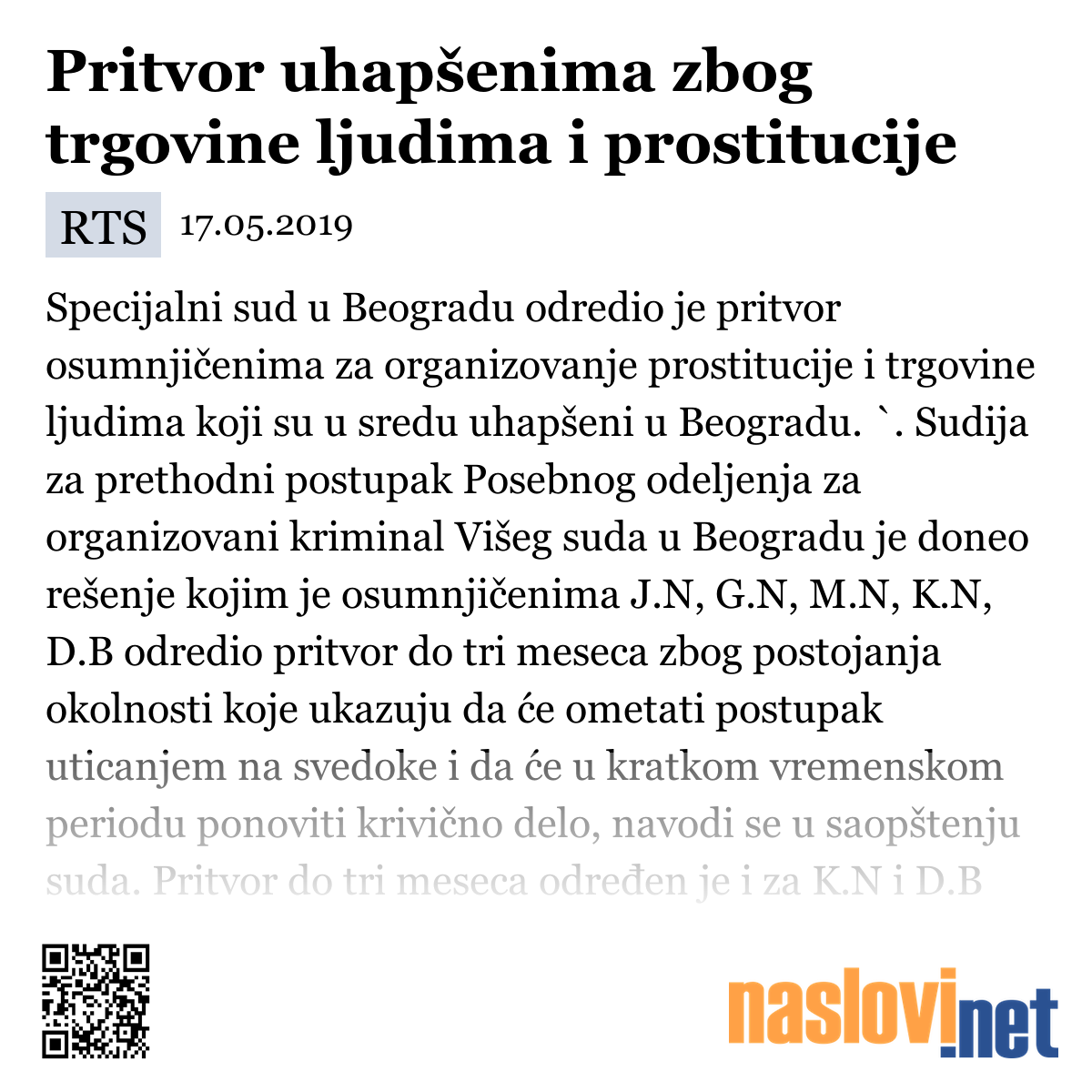 Pritvor uhapšenima zbog trgovine ljudima i prostitucije

RTS 17.05.2019

Specijalni sud u Beogradu odredio je pritvor osumnjičenima za organizovanje prostitucije i trgovine ljudima koji su u sredu uhapšeni u Beogradu. `. Sudija za prethodni postupak Posebnog odeljenja za organizovani kriminal Višeg suda u Beogradu je doneo rešenje kojim je osumnjičenima J.N, G.N, M.N, K.N, D.B odredio pritvor do tri meseca zbog postojanja okolnosti koje ukazuju da će ometati postupak uticanjem na svedoke i da će u kratkom vremenskom periodu ponoviti krivično delo, navodi se u saopštenju suda. Pritvor do tri meseca određen je i za K.N i D.B

naslovi.net